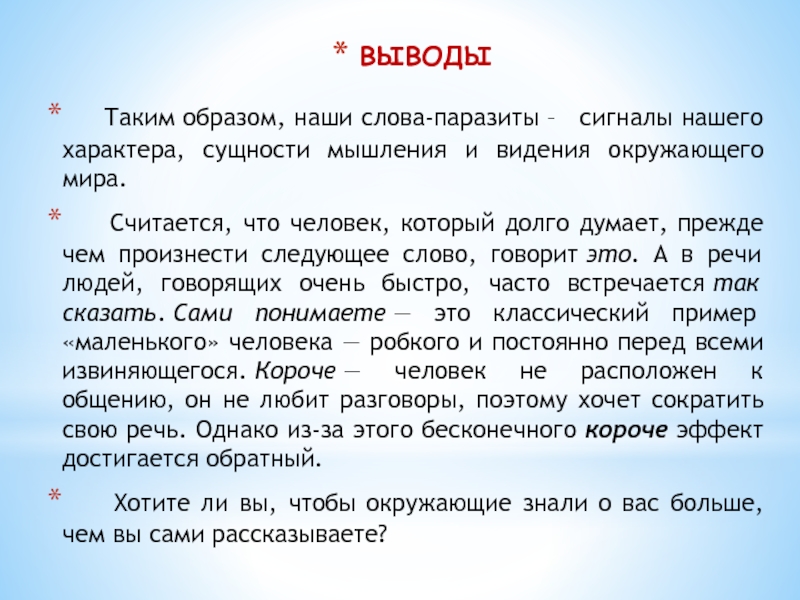 * ВЫВОДЫ

* Таким образом, наши слова-паразиты – сигналы нашего характера, сущности мышления и видения окружающего мира.

* Считается, что человек, который долго думает, прежде чем произнести следующее слово, говорит это. А в речи людей, говорящих очень быстро, часто встречается так сказать. Сами понимаете — это классический пример «маленького» человека — робкого и постоянно перед всеми извиняющегося. Короче — человек не расположен к общению, он не любит разговоры, поэтому хочет сократить свою речь. Однако из-за этого бесконечного короче эффект достигается обратный.

* Хотите ли вы, чтобы окружающие знали о вас больше, чем вы сами рассказываете?